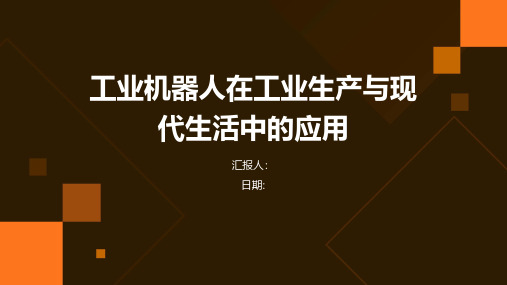 工业机器人在工业生产与现代生活中的应用

汇报人：

日期: